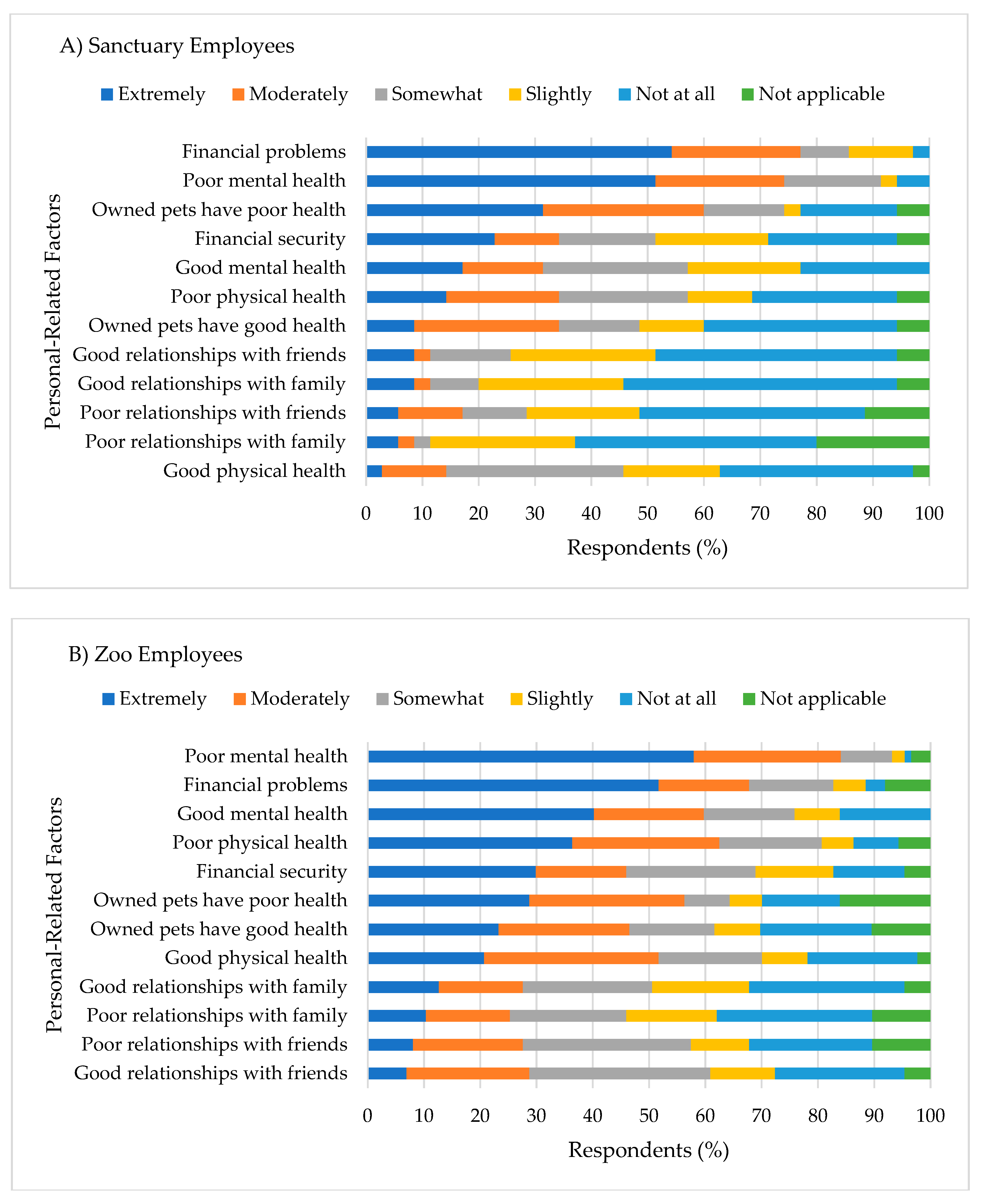 A) Sanctuary Employees

Extremely Moderately Somewhat Slightly Not at all Not applicable

Personal-Related Factors

Financial problems
Poor mental health
Owned pets have poor health
Financial security
Good mental health
Poor physical health
Owned pets have good health
Good relationships with friends
Good relationships with family
Poor relationships with friends
Poor relationships with family
Good physical health

0 10 20 30 40 50 60 70 80 90 100

Respondents (%)

B) Zoo Employees

Extremely Moderately Somewhat Slightly Not at all Not applicable

Personal-Related Factors

Poor mental health
Financial problems
Good mental health
Poor physical health
Financial security
Owned pets have poor health
Owned pets have good health
Good physical health
Good relationships with family
Poor relationships with family
Poor relationships with friends
Good relationships with friends

0 10 20 30 40 50 60 70 80 90 100

Respondents (%)